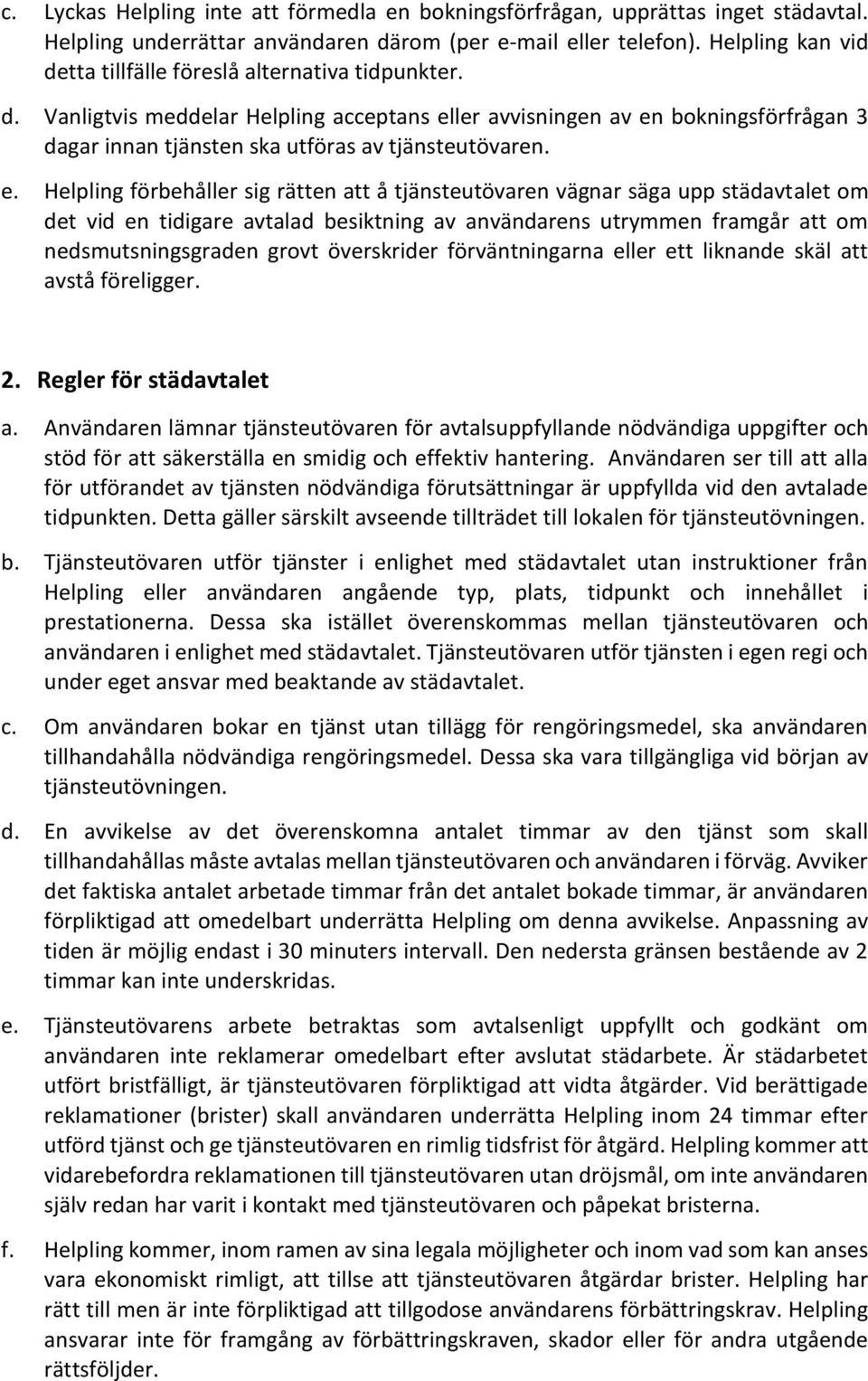 c. Lyckas Helpling inte att förmedla en bokningsförfrågan, upprättas inget städavtal. Helpling underrättar användaren därom (per e-mail eller telefon). Helpling kan vid detta tillfälle föreslå alternativa tidpunkter.

d. Vanligtvis meddelar Helpling acceptans eller avvisningen av en bokningsförfrågan 3 dagar innan tjänsten ska utföras av tjänsteutövaren.

e. Helpling förbehåller sig rätten att å tjänsteutövaren vägnar säga upp städavtalet om det vid en tidigare avtalad besiktning av användarens utrymmen framgår att om nedsmutsningsgraden grovt överskrider förväntningarna eller ett liknande skäl att avstå föreligger.

2. Regler för städavtalet

a. Användaren lämnar tjänsteutövaren för avtalsuppfyllande nödvändiga uppgifter och stöd för att säkerställa en smidig och effektiv hantering. Användaren ser till att alla för utförandet av tjänsten nödvändiga förutsättningar är uppfyllda vid den avtalade tidpunkten. Detta gäller särskilt avseende tillträdet till lokalen för tjänsteutövningen.

b. Tjänsteutövaren utför tjänster i enlighet med städavtalet utan instruktioner från Helpling eller användaren angående typ, plats, tidpunkt och innehållet i prestationerna. Dessa ska istället överenskommas mellan tjänsteutövaren och användaren i enlighet med städavtalet. Tjänsteutövaren utför tjänsten i egen regi och under eget ansvar med beaktande av städavtalet.

c. Om användaren bokar en tjänst utan tillägg för rengöringsmedel, ska användaren tillhandahålla nödvändiga rengöringsmedel. Dessa ska vara tillgängliga vid början av tjänsteutövningen.

d. En avvikelse av det överenskomna antalet timmar av den tjänst som skall tillhandahållas måste avtalas mellan tjänsteutövaren och användaren i förväg. Avviker det faktiska antalet arbetade timmar från det antalet bokade timmar, är användaren förpliktigad att omedelbart underrätta Helpling om denna avvikelse. Anpassning av tiden är möjlig endast i 30 minuters intervall. Den nedersta gränsen bestående av 2 timmar kan inte underskridas.

e. Tjänsteutövarens arbete betraktas som avtalsenligt uppfyllt och godkänt om användaren inte reklamerar omedelbart efter avslutat städarbete. Är städarbetet utfört bristfälligt, är tjänsteutövaren förpliktigad att vidta åtgärder. Vid berättigade reklamationer (brister) skall användaren underrätta Helpling inom 24 timmar efter utförd tjänst och ge tjänsteutövaren en rimlig tidsfrist för åtgärd. Helpling kommer att vidarebefordra reklamationen till tjänsteutövaren utan dröjsmål, om inte användaren själv redan har varit i kontakt med tjänsteutövaren och påpekat bristerna.

f. Helpling kommer, inom ramen av sina legala möjligheter och inom vad som kan anses vara ekonomiskt rimligt, att tillse att tjänsteutövaren åtgärdar brister. Helpling har rätt till men är inte förpliktigad att tillgodose användarens förbättringskrav. Helpling ansvarar inte för framgång av förbättringskraven, skador eller för andra utgående rättsföljder.